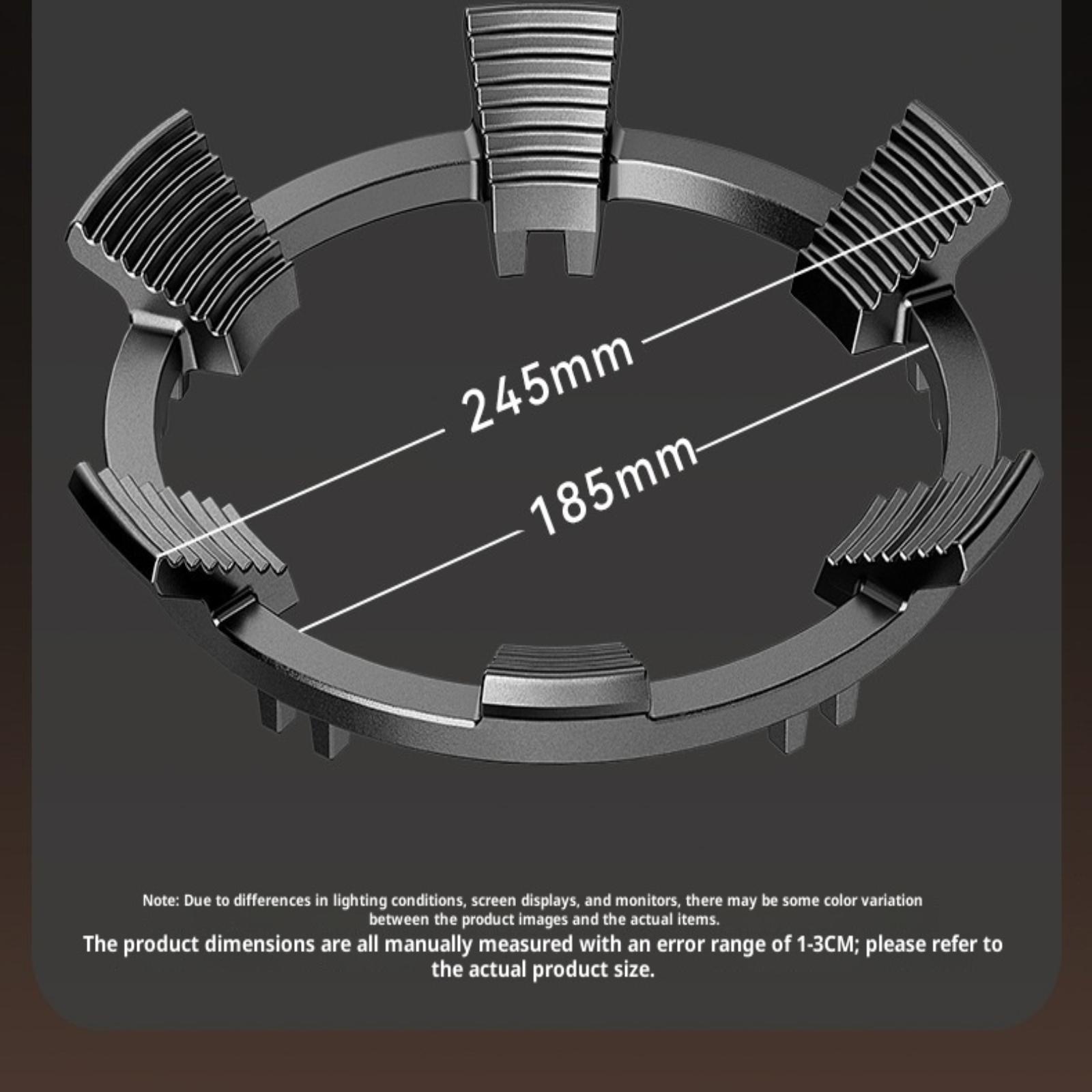 245mm

185mm

Note: Due to differences in lighting conditions, screen displays, and monitors, there may be some color variation between the product images and the actual items.

The product dimensions are all manually measured with an error range of 1-3CM; please refer to the actual product size.